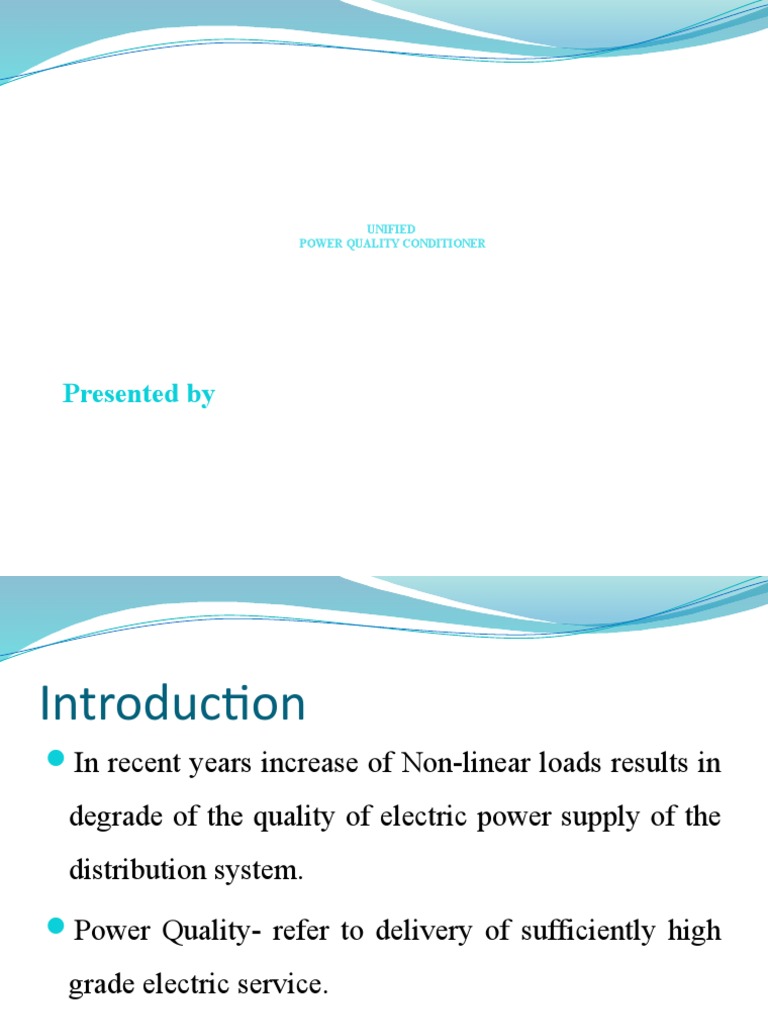 UNIFIED
POWER QUALITY CONDITIONER

Presented by

Introduction

In recent years increase of Non-linear loads results in degrade of the quality of electric power supply of the distribution system.

Power Quality- refer to delivery of sufficiently high grade electric service.